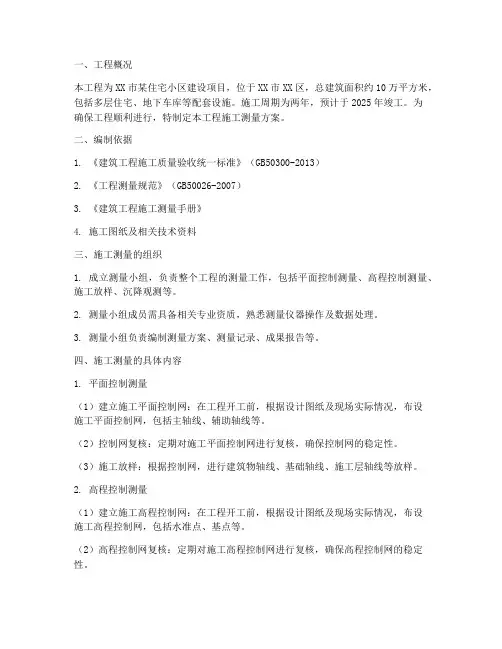 一、工程概况

本工程为XX市某住宅小区建设项目，位于XX市XX区，总建筑面积约10万平方米，包括多层住宅、地下车库等配套设施。施工周期为两年，预计于2025年竣工。为确保工程顺利进行，特制定本工程施工测量方案。

二、编制依据

1. 《建筑工程施工质量验收统一标准》（GB50300-2013）

2. 《工程测量规范》（GB50026-2007）

3. 《建筑工程施工测量手册》

4. 施工图纸及相关技术资料

三、施工测量的组织

1. 成立测量小组，负责整个工程的测量工作，包括平面控制测量、高程控制测量、施工放样、沉降观测等。

2. 测量小组成员需具备相关专业资质，熟悉测量仪器操作及数据处理。

3. 测量小组负责编制测量方案、测量记录、成果报告等。

四、施工测量的具体内容

1. 平面控制测量

（1）建立施工平面控制网：在工程开工前，根据设计图纸及现场实际情况，布设施工平面控制网，包括主轴线、辅助轴线等。

（2）控制网复核：定期对施工平面控制网进行复核，确保控制网的稳定性。

（3）施工放样：根据控制网，进行建筑物轴线、基础轴线、施工层轴线等放样。

2. 高程控制测量

（1）建立施工高程控制网：在工程开工前，根据设计图纸及现场实际情况，布设施工高程控制网，包括水准点、基点等。

（2）高程控制网复核：定期对施工高程控制网进行复核，确保高程控制网的稳定性。